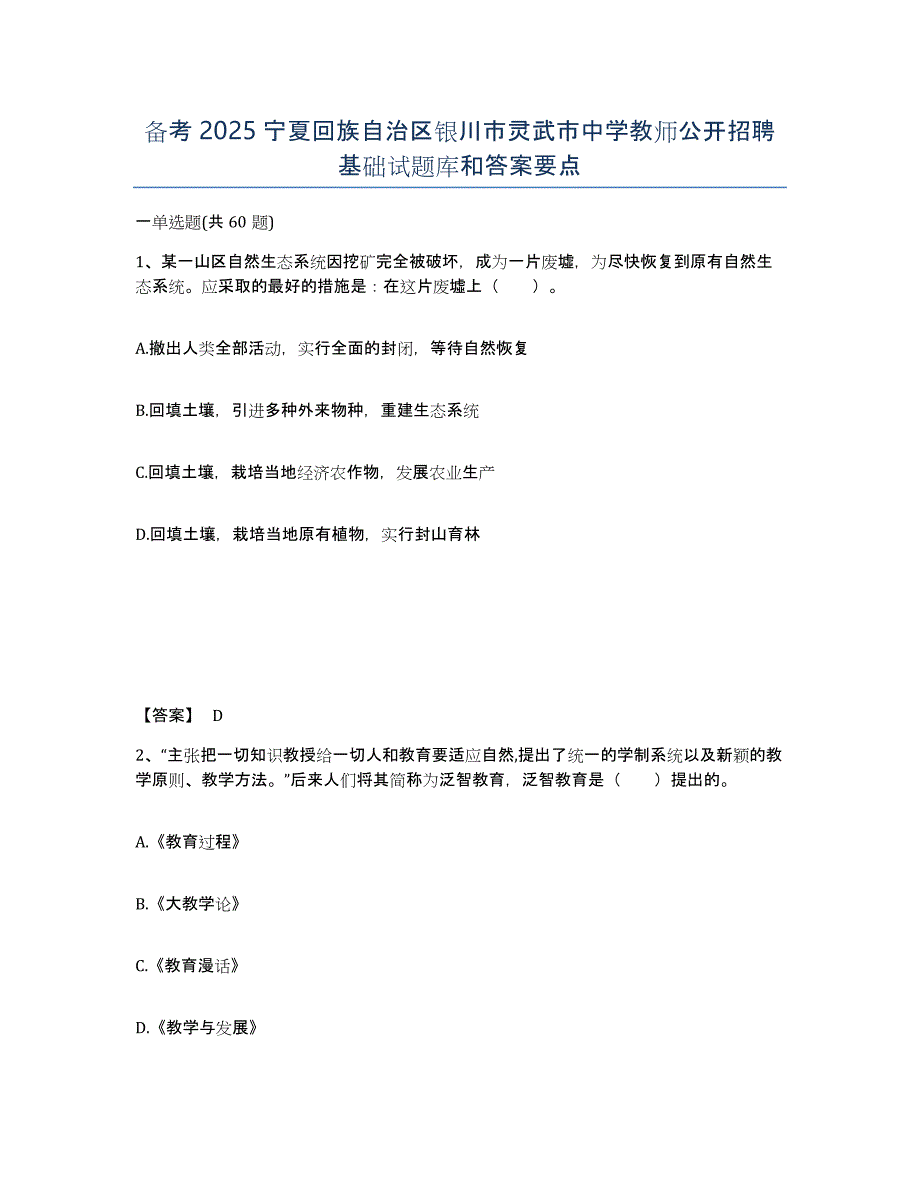 备考 2025 宁夏回族自治区银川市灵武市中学教师公开招聘基础试题库和答案要点

一单选题(共 60 题)

1、某一山区自然生态系统因挖矿完全被破坏，成为一片废墟，为尽快恢复到原有自然生态系统。应采取的最好的措施是：在这片废墟上（　　）。

A.撤出人类全部活动，实行全面的封闭，等待自然恢复

B.回填土壤，引进多种外来物种，重建生态系统

C.回填土壤，栽培当地经济农作物，发展农业生产

D.回填土壤，栽培当地原有植物，实行封山育林

【答案】 D

2、“主张把一切知识教授给一切人和教育要适应自然,提出了统一的学制系统以及新颖的教学原则、教学方法。”后来人们将其简称为泛智教育，泛智教育是（　　）提出的。

A.《教育过程》

B.《大教学论》

C.《教育漫话》

D.《教学与发展》